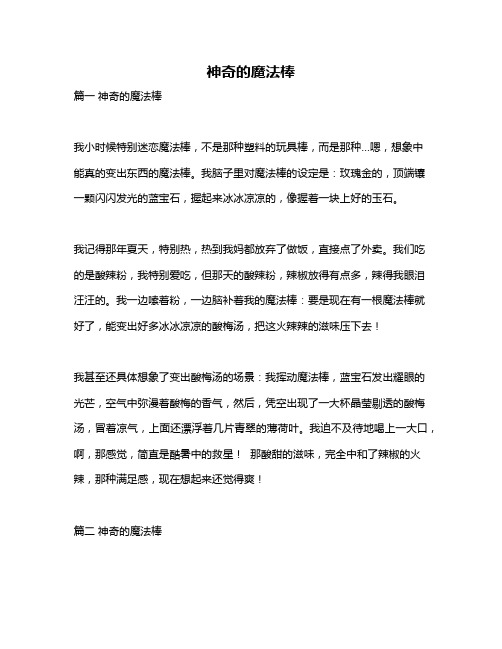 神奇的魔法棒

篇一 神奇的魔法棒

我小时候特别迷恋魔法棒，不是那种塑料的玩具棒，而是那种...嗯，想象中能真的变出东西的魔法棒。我脑子里对魔法棒的设定是：玫瑰金的，顶端镶一颗闪闪发光的蓝宝石，握起来冰冰凉凉的，像握着一块上好的玉石。

我记得那年夏天，特别热，热到我妈都放弃了做饭，直接点了外卖。我们吃的是酸辣粉，我特别爱吃，但那天的酸辣粉，辣椒放得有点多，辣得我眼泪汪汪的。我一边嗦着粉，一边脑补着我的魔法棒：要是现在有一根魔法棒就好了，能变出好多冰冰凉凉的酸梅汤，把这火辣辣的滋味压下去！

我甚至还具体想象了变出酸梅汤的场景：我挥动魔法棒，蓝宝石发出耀眼的光芒，空气中弥漫着酸梅的香气，然后，凭空出现了一大杯晶莹剔透的酸梅汤，冒着凉气，上面还漂浮着几片青翠的薄荷叶。我迫不及待地喝上一大口，啊，那感觉，简直是酷暑中的救星！ 那酸甜的滋味，完全中和了辣椒的火辣，那种满足感，现在想起来还觉得爽！

篇二 神奇的魔法棒